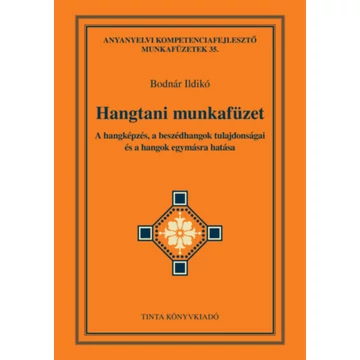 ANYANYELVI KOMPETENCIAFEJLESZTŐ MUNKAFÜZETEK 35.

Bodnár Ildikó

Hangtani munkafüzet

A hangképzés, a beszédhangok tulajdonságai és a hangok egymásra hatása

TINTA KÖNYVKIADÓ